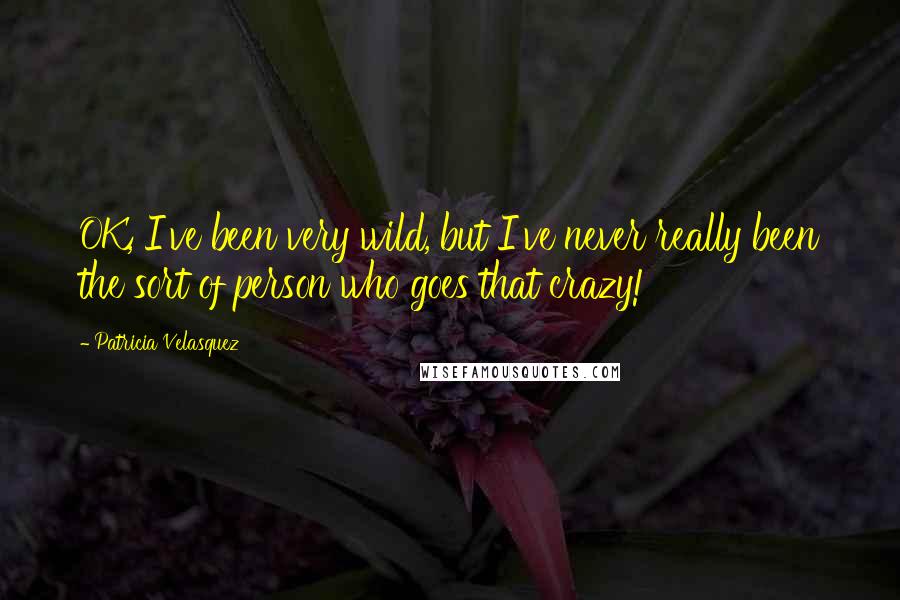 OK, I've been very wild, but I've never really been the sort of person who goes that crazy!

- Patricia Velasquez

WISEFAMOUSQUOTES.COM